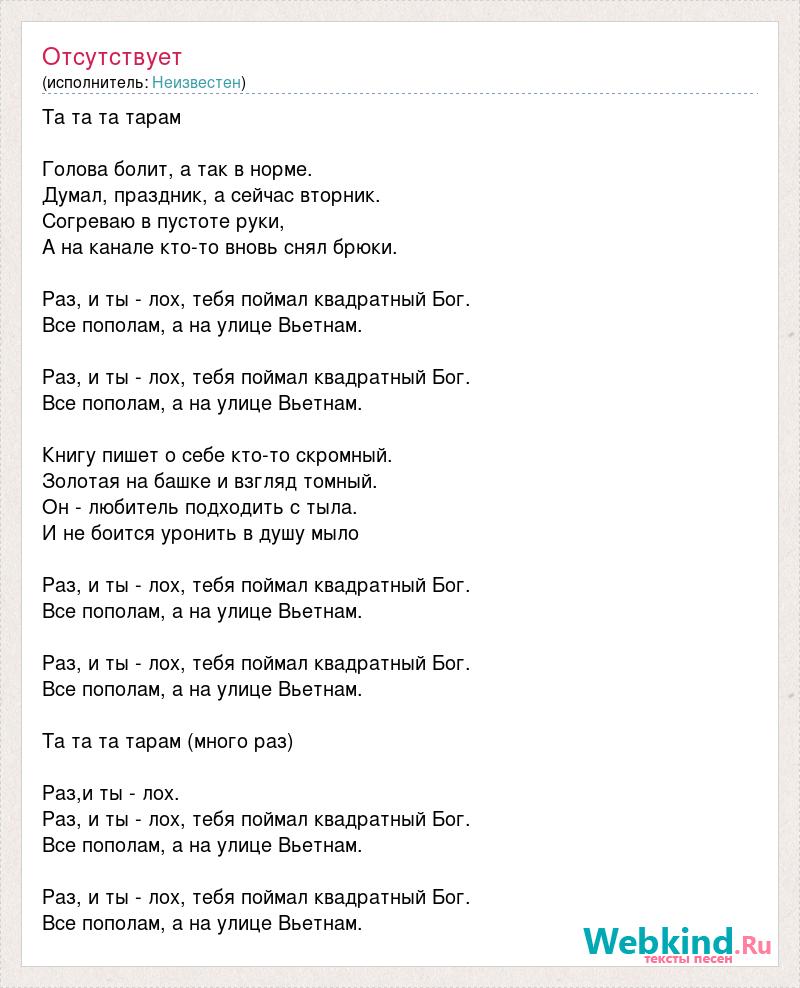 Отсутствует
(исполнитель: Неизвестен)

Та та та тарам

Голова болит, а так в норме.
Думал, праздник, а сейчас вторник.
Согреваю в пустоте руки,
А на канале кто-то вновь снял брюки.

Раз, и ты - лох, тебя поймал квадратный Бог.
Все пополам, а на улице Вьетнам.

Раз, и ты - лох, тебя поймал квадратный Бог.
Все пополам, а на улице Вьетнам.

Книгу пишет о себе кто-то скромный.
Золотая на башке и взгляд томный.
Он - любитель подходить с тыла.
И не боится уронить в душу мыло

Раз, и ты - лох, тебя поймал квадратный Бог.
Все пополам, а на улице Вьетнам.

Раз, и ты - лох, тебя поймал квадратный Бог.
Все пополам, а на улице Вьетнам.

Та та та тарам (много раз)

Раз,и ты - лох.
Раз, и ты - лох, тебя поймал квадратный Бог.
Все пополам, а на улице Вьетнам.

Раз, и ты - лох, тебя поймал квадратный Бог.
Все пополам, а на улице Вьетнам.

Webkind.Ru
тексты песен